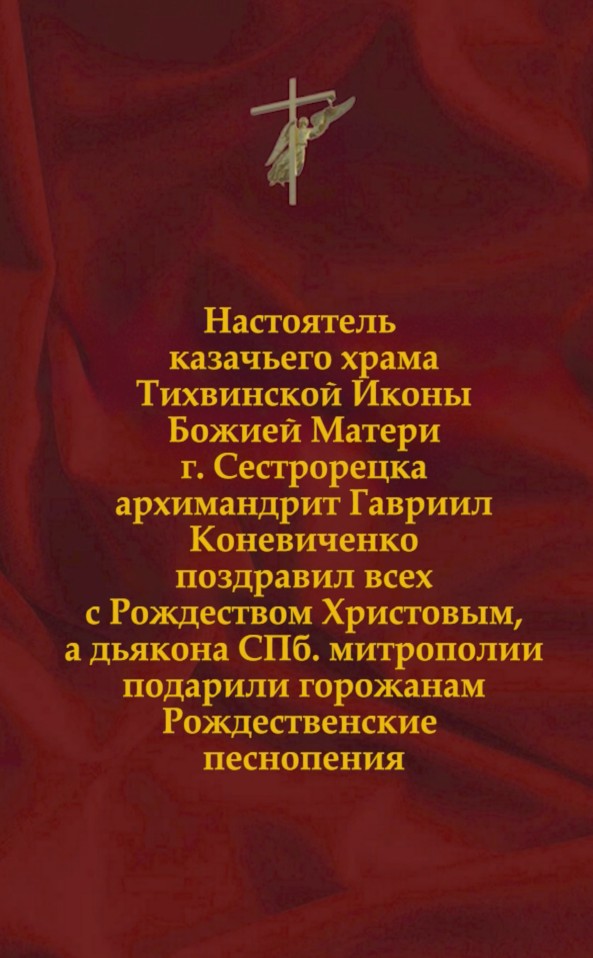 Настоятель казачьего храма Тихвинской Иконы Божией Матери г. Сестрорецка архимандрит Гавриил Коневиченко поздравил всех с Рождеством Христовым, а дьякона СПб. митрополии подарили горожанам Рождественские песнопения